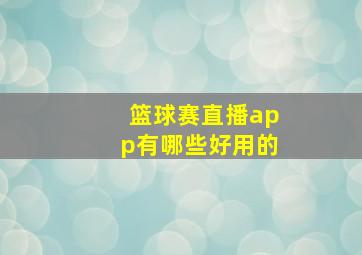 篮球赛直播app有哪些好用的